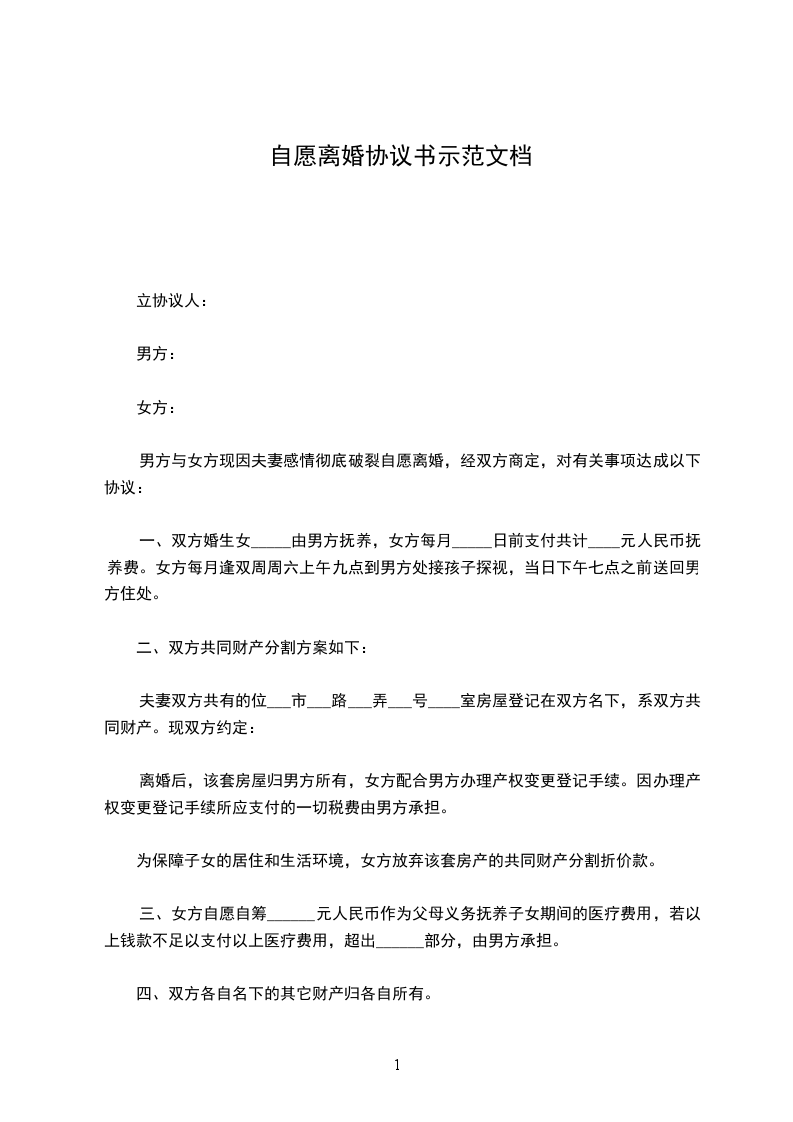 自愿离婚协议书示范文档

立协议人：

男方：

女方：

男方与女方现因夫妻感情彻底破裂自愿离婚，经双方商定，对有关事项达成以下协议：

一、双方婚生女_____由男方抚养，女方每月_____日前支付共计____元人民币抚养费。女方每月逢双周周六上午九点到男方处接孩子探视，当日下午七点之前送回男方住处。

二、双方共同财产分割方案如下：

夫妻双方共有的位___市___路___弄___号____室房屋登记在双方名下，系双方共同财产。现双方约定：

离婚后，该套房屋归男方所有，女方配合男方办理产权变更登记手续。因办理产权变更登记手续所应支付的一切税费由男方承担。

为保障子女的居住和生活环境，女方放弃该套房产的共同财产分割折价款。

三、女方自愿自筹______元人民币作为父母义务抚养子女期间的医疗费用，若以上钱款不足以支付以上医疗费用，超出______部分，由男方承担。

四、双方各自名下的其它财产归各自所有。

1